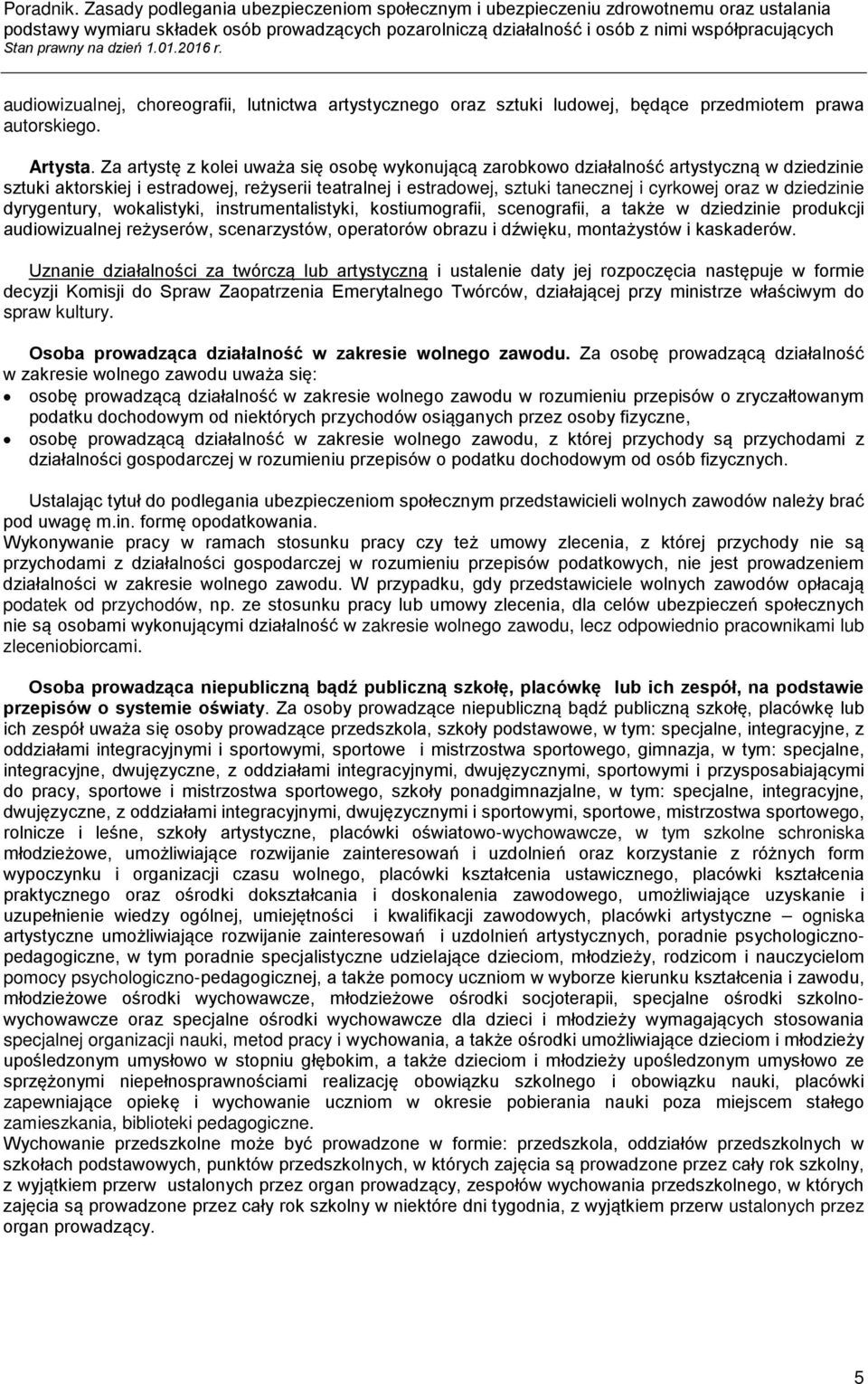 Poradnik. Zasady podlegania ubezpieczeniom społecznym i ubezpieczeniu zdrowotnemu oraz ustalania podstawy wymiaru składek osób prowadzących pozarolniczą działalność i osób z nimi współpracujących
Stan prawny na dzień 1.01.2016 r.

audiowizualnej, choreografii, lutnictwa artystycznego oraz sztuki ludowej, będące przedmiotem prawa autorskiego.

Artysta. Za artystę z kolei uważa się osobę wykonującą zarobkowo działalność artystyczną w dziedzinie sztuki aktorskiej i estradowej, reżyserii teatralnej i estradowej, sztuki tanecznej i cyrkowej oraz w dziedzinie dyrygentury, wokalistyki, instrumentalistyki, kostiumografii, scenografii, a także w dziedzinie produkcji audiowizualnej reżyserów, scenarzystów, operatorów obrazu i dźwięku, montażystów i kaskaderów.

Uznanie działalności za twórczą lub artystyczną i ustalenie daty jej rozpoczęcia następuje w formie decyzji Komisji do Spraw Zaopatrzenia Emerytalnego Twórców, działającej przy ministrze właściwym do spraw kultury.

Osoba prowadząca działalność w zakresie wolnego zawodu. Za osobę prowadzącą działalność w zakresie wolnego zawodu uważa się:
• osobę prowadzącą działalność w zakresie wolnego zawodu w rozumieniu przepisów o zryczałtowanym podatku dochodowym od niektórych przychodów osiąganych przez osoby fizyczne,
• osobę prowadzącą działalność w zakresie wolnego zawodu, z której przychody są przychodami z działalności gospodarczej w rozumieniu przepisów o podatku dochodowym od osób fizycznych.

Ustalając tytuł do podlegania ubezpieczeniom społecznym przedstawicieli wolnych zawodów należy brać pod uwagę m.in. formę opodatkowania.
Wykonywanie pracy w ramach stosunku pracy czy też umowy zlecenia, z której przychody nie są przychodami z działalności gospodarczej w rozumieniu przepisów podatkowych, nie jest prowadzeniem działalności w zakresie wolnego zawodu. W przypadku, gdy przedstawiciele wolnych zawodów opłacają podatek od przychodów, np. ze stosunku pracy lub umowy zlecenia, dla celów ubezpieczeń społecznych nie są osobami wykonującymi działalność w zakresie wolnego zawodu, lecz odpowiednio pracownikami lub zleceniobiorcami.

Osoba prowadząca niepubliczną bądź publiczną szkołę, placówkę lub ich zespół, na podstawie przepisów o systemie oświaty. Za osoby prowadzące niepubliczną bądź publiczną szkołę, placówkę lub ich zespół uważa się osoby prowadzące przedszkola, szkoły podstawowe, w tym: specjalne, integracyjne, z oddziałami integracyjnymi i sportowymi, sportowe i mistrzostwa sportowego, gimnazja, w tym: specjalne, integracyjne, dwujęzyczne, z oddziałami integracyjnymi, dwujęzycznymi, sportowymi i przysposabiającymi do pracy, sportowe i mistrzostwa sportowego, szkoły ponadgimnazjalne, w tym: specjalne, integracyjne, dwujęzyczne, z oddziałami integracyjnymi, dwujęzycznymi i sportowymi, sportowe, mistrzostwa sportowego, rolnicze i leśne, szkoły artystyczne, placówki oświatowo-wychowawcze, w tym szkolne schroniska młodzieżowe, umożliwiające rozwijanie zainteresowań i uzdolnień oraz korzystanie z różnych form wypoczynku i organizacji czasu wolnego, placówki kształcenia ustawicznego, placówki kształcenia praktycznego oraz ośrodki dokształcania i doskonalenia zawodowego, umożliwiające uzyskanie i uzupełnienie wiedzy ogólnej, umiejętności i kwalifikacji zawodowych, placówki artystyczne – ogniska artystyczne umożliwiające rozwijanie zainteresowań i uzdolnień artystycznych, poradnie psychologiczno-pedagogiczne, w tym poradnie specjalistyczne udzielające dzieciom, młodzieży, rodzicom i nauczycielom pomocy psychologiczno-pedagogicznej, a także pomocy uczniom w wyborze kierunku kształcenia i zawodu, młodzieżowe ośrodki wychowawcze, młodzieżowe ośrodki socjoterapii, specjalne ośrodki szkolno-wychowawcze oraz specjalne ośrodki wychowawcze dla dzieci i młodzieży wymagających stosowania specjalnej organizacji nauki, metod pracy i wychowania, a także ośrodki umożliwiające dzieciom i młodzieży upośledzonym umysłowo w stopniu głębokim, a także dzieciom i młodzieży upośledzonym umysłowo ze sprzężonymi niepełnosprawnościami realizację obowiązku szkolnego i obowiązku nauki, placówki zapewniające opiekę i wychowanie uczniom w okresie pobierania nauki poza miejscem stałego zamieszkania, biblioteki pedagogiczne.
Wychowanie przedszkolne może być prowadzone w formie: przedszkola, oddziałów przedszkolnych w szkołach podstawowych, punktów przedszkolnych, w których zajęcia są prowadzone przez cały rok szkolny, z wyjątkiem przerw ustalonych przez organ prowadzący, zespołów wychowania przedszkolnego, w których zajęcia są prowadzone przez cały rok szkolny w niektóre dni tygodnia, z wyjątkiem przerw ustalonych przez organ prowadzący.

5